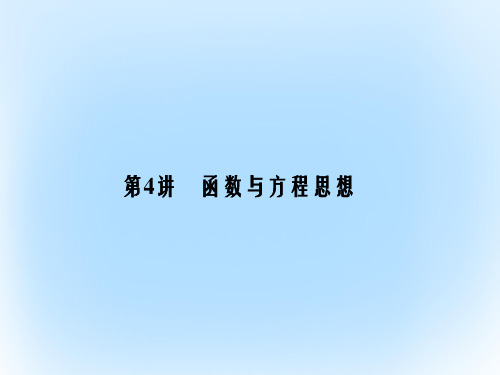 第4讲　函数与方程思想